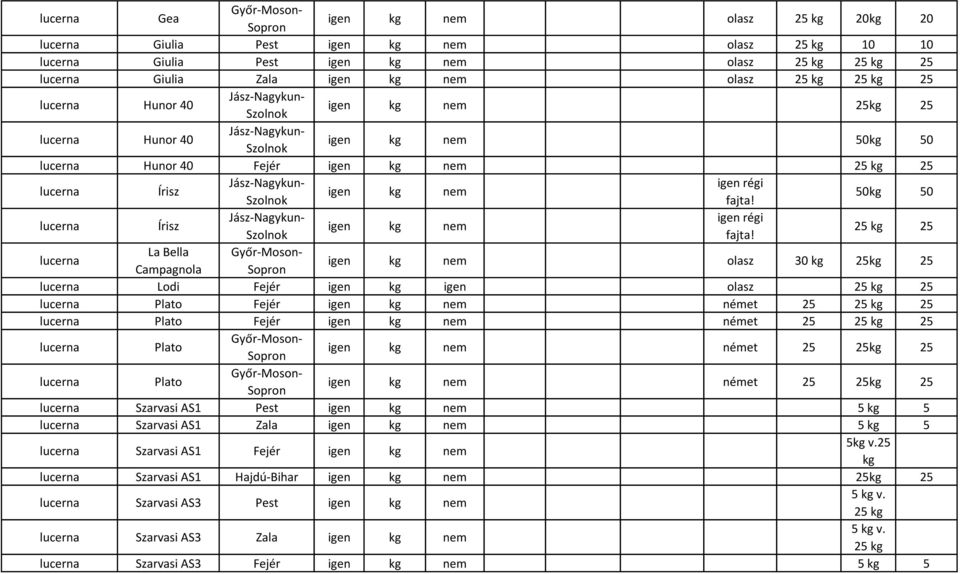 | lucerna | Gea | Győr-Moson-Sopron | igen | kg | nem |  | olasz | 25 kg | 20kg | 20 |
|---|---|---|---|---|---|---|---|---|---|---|
| lucerna | Giulia | Pest | igen | kg | nem |  | olasz | 25 kg | 10 | 10 |
| lucerna | Giulia | Pest | igen | kg | nem |  | olasz | 25 kg | 25 kg | 25 |
| lucerna | Giulia | Zala | igen | kg | nem |  | olasz | 25 kg | 25 kg | 25 |
| lucerna | Hunor 40 | Jász-Nagykun-Szolnok | igen | kg | nem |  |  |  | 25kg | 25 |
| lucerna | Hunor 40 | Jász-Nagykun-Szolnok | igen | kg | nem |  |  |  | 50kg | 50 |
| lucerna | Hunor 40 | Fejér | igen | kg | nem |  |  |  | 25 kg | 25 |
| lucerna | Írisz | Jász-Nagykun-Szolnok | igen | kg | nem |  | igen régi fajta! |  | 50kg | 50 |
| lucerna | Írisz | Jász-Nagykun-Szolnok | igen | kg | nem |  | igen régi fajta! |  | 25 kg | 25 |
| lucerna | La Bella Campagnola | Győr-Moson-Sopron | igen | kg | nem |  | olasz | 30 kg | 25kg | 25 |
| lucerna | Lodi | Fejér | igen | kg | igen |  | olasz |  | 25 kg | 25 |
| lucerna | Plato | Fejér | igen | kg | nem |  | német | 25 | 25 kg | 25 |
| lucerna | Plato | Fejér | igen | kg | nem |  | német | 25 | 25 kg | 25 |
| lucerna | Plato | Győr-Moson-Sopron | igen | kg | nem |  | német | 25 | 25kg | 25 |
| lucerna | Plato | Győr-Moson-Sopron | igen | kg | nem |  | német | 25 | 25kg | 25 |
| lucerna | Szarvasi AS1 | Pest | igen | kg | nem |  |  |  | 5 kg | 5 |
| lucerna | Szarvasi AS1 | Zala | igen | kg | nem |  |  |  | 5 kg | 5 |
| lucerna | Szarvasi AS1 | Fejér | igen | kg | nem |  |  |  | 5kg v.25 kg |  |
| lucerna | Szarvasi AS1 | Hajdú-Bihar | igen | kg | nem |  |  |  | 25kg | 25 |
| lucerna | Szarvasi AS3 | Pest | igen | kg | nem |  |  |  | 5 kg v. 25 kg |  |
| lucerna | Szarvasi AS3 | Zala | igen | kg | nem |  |  |  | 5 kg v. 25 kg |  |
| lucerna | Szarvasi AS3 | Fejér | igen | kg | nem |  |  |  | 5 kg | 5 |